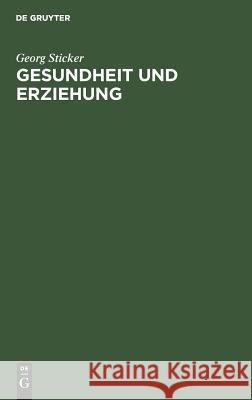 DE GRUYTER

Georg Sticker

GESUNDHEIT UND ERZIEHUNG

DE G

Kraina Książek